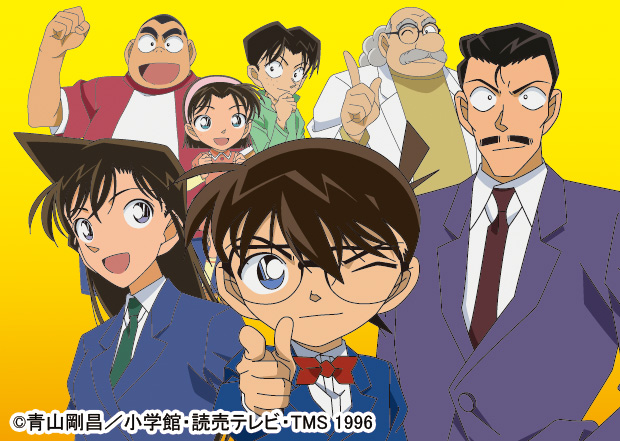 ©青山剛昌／小学館･読売テレビ･TMS 1996